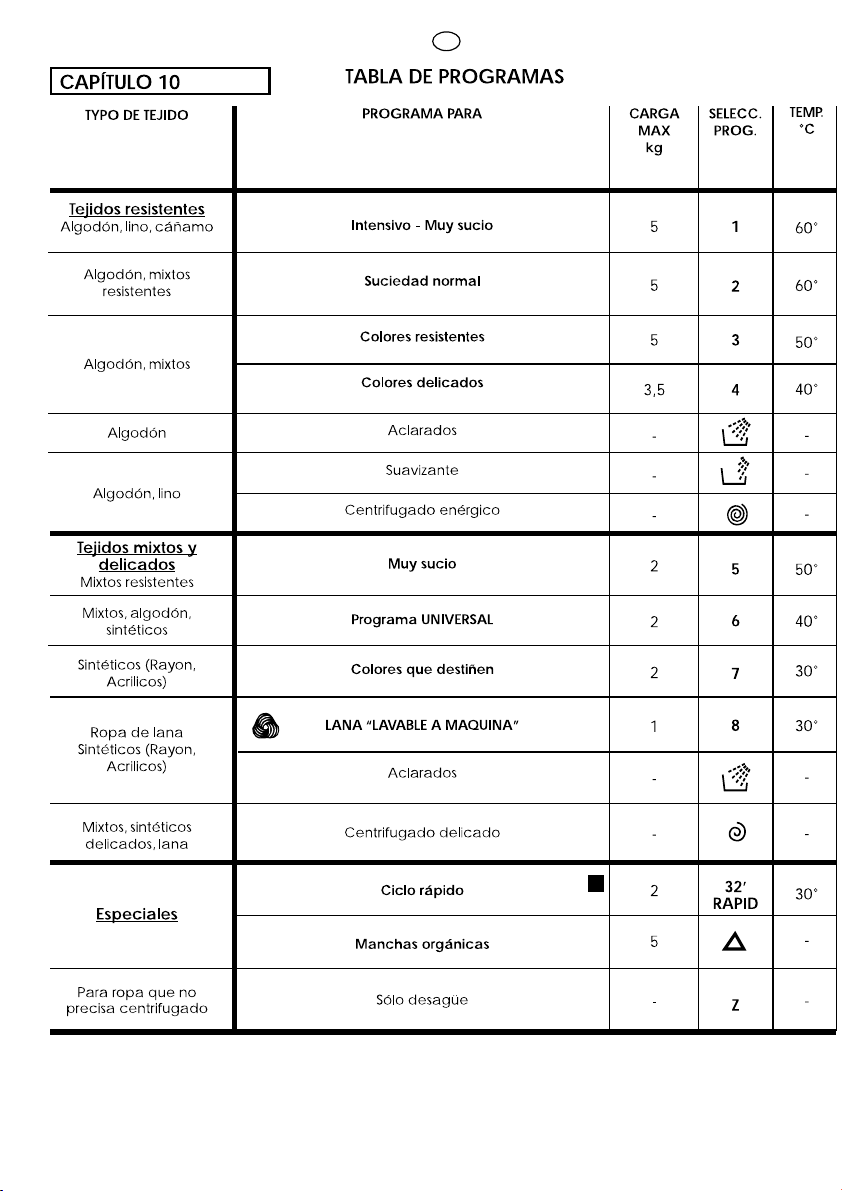 CAPÍTULO 10

TABLA DE PROGRAMAS

| TYPO DE TEJIDO | PROGRAMA PARA | CARGA MAX kg | SELECC. PROG. | TEMP. °C |
|---|---|---|---|---|
| Tejidos resistentes Algodón, lino, cáñamo | Intensivo - Muy sucio | 5 | 1 | 60° |
| Algodón, mixtos resistentes | Suciedad normal | 5 | 2 | 60° |
| Algodón, mixtos | Colores resistentes | 5 | 3 | 50° |
| | Colores delicados | 3,5 | 4 | 40° |
| Algodón | Aclarados | - | | - |
| Algodón, lino | Suavizante | - | | - |
| | Centrifugado enérgico | - | | - |
| Tejidos mixtos y delicados Mixtos resistentes | Muy sucio | 2 | 5 | 50° |
| Mixtos, algodón, sintéticos | Programa UNIVERSAL | 2 | 6 | 40° |
| Sintéticos (Rayon, Acrilicos) | Colores que destiñen | 2 | 7 | 30° |
| Ropa de lana Sintéticos (Rayon, Acrilicos) | LANA "LAVABLE A MAQUINA" | 1 | 8 | 30° |
| | Aclarados | - | | - |
| Mixtos, sintéticos delicados, lana | Centrifugado delicado | - | | - |
| Especiales | Ciclo rápido | 2 | 32' RAPID | 30° |
| | Manchas orgánicas | 5 | | - |
| Para ropa que no precisa centrifugado | Sólo desagüe | - | Z | - |